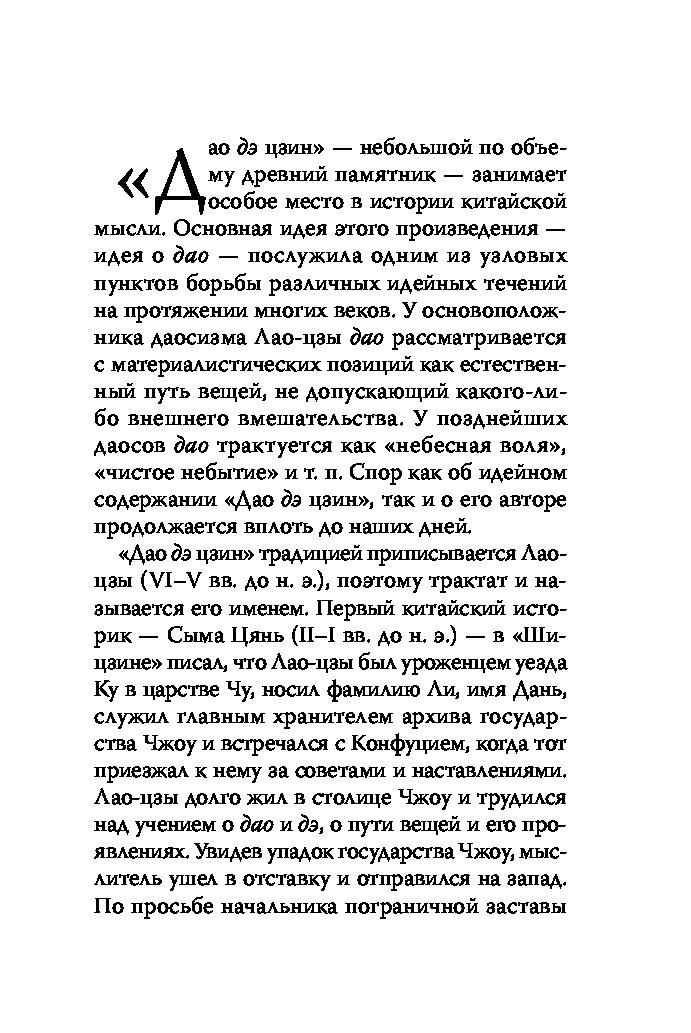 «Дао дэ цзин» — небольшой по объему древний памятник — занимает особое место в истории китайской мысли. Основная идея этого произведения — идея о дао — послужила одним из узловых пунктов борьбы различных идейных течений на протяжении многих веков. У основоположника даосизма Лао-цзы дао рассматривается с материалистических позиций как естественный путь вещей, не допускающий какого-либо внешнего вмешательства. У позднейших даосов дао трактуется как «небесная воля», «чистое небытие» и т. п. Спор как об идейном содержании «Дао дэ цзин», так и о его авторе продолжается вплоть до наших дней.

«Дао дэ цзин» традицией приписывается Лао-цзы (VI–V вв. до н. э.), поэтому трактат и называется его именем. Первый китайский историк — Сыма Цянь (II–I вв. до н. э.) — в «Шицзине» писал, что Лао-цзы был уроженцем уезда Ку в царстве Чу, носил фамилию Ли, имя Дань, служил главным хранителем архива государства Чжоу и встречался с Конфуцием, когда тот приезжал к нему за советами и наставлениями. Лао-цзы долго жил в столице Чжоу и трудился над учением о дао и дэ, о пути вещей и его проявлениях. Увидев упадок государства Чжоу, мыслитель ушел в отставку и отправился на запад. По просьбе начальника пограничной заставы